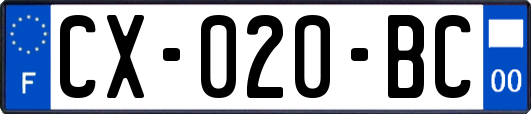 F
CX-020-BC
00